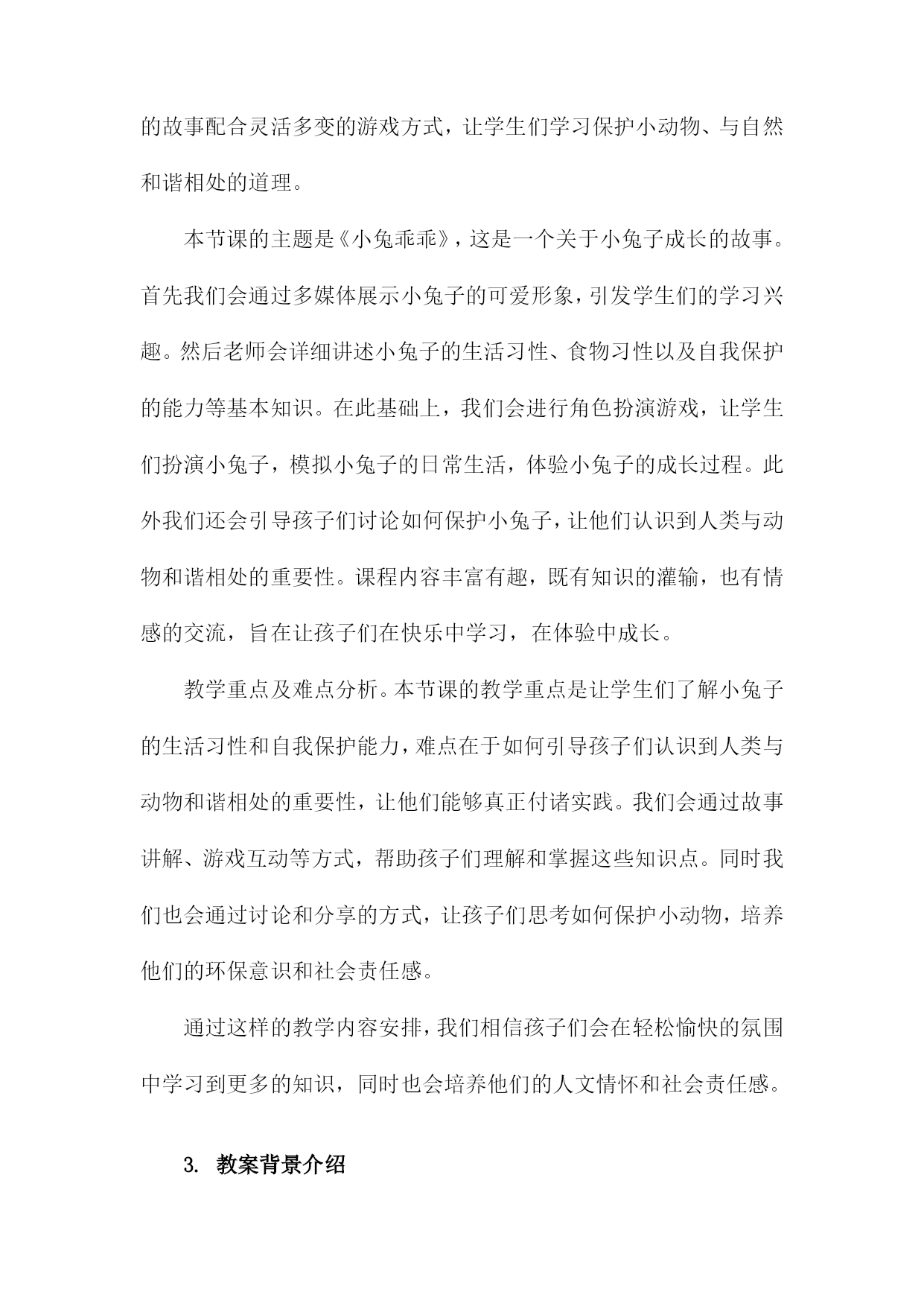 的故事配合灵活多变的游戏方式，让学生们学习保护小动物、与自然和谐相处的道理。

本节课的主题是《小兔乖乖》，这是一个关于小兔子成长的故事。首先我们会通过多媒体展示小兔子的可爱形象，引发学生们的学习兴趣。然后老师会详细讲述小兔子的生活习性、食物习性以及自我保护的能力等基本知识。在此基础上，我们会进行角色扮演游戏，让学生们扮演小兔子，模拟小兔子的日常生活，体验小兔子的成长过程。此外我们还会引导孩子们讨论如何保护小兔子，让他们认识到人类与动物和谐相处的重要性。课程内容丰富有趣，既有知识的灌输，也有情感的交流，旨在让孩子们在快乐中学习，在体验中成长。

教学重点及难点分析。本节课的教学重点是让学生们了解小兔子的生活习性和自我保护能力，难点在于如何引导孩子们认识到人类与动物和谐相处的重要性，让他们能够真正付诸实践。我们会通过故事讲解、游戏互动等方式，帮助孩子们理解和掌握这些知识点。同时我们也会通过讨论和分享的方式，让孩子们思考如何保护小动物，培养他们的环保意识和社会责任感。

通过这样的教学内容安排，我们相信孩子们会在轻松愉快的氛围中学习到更多的知识，同时也会培养他们的人文情怀和社会责任感。

3. 教案背景介绍